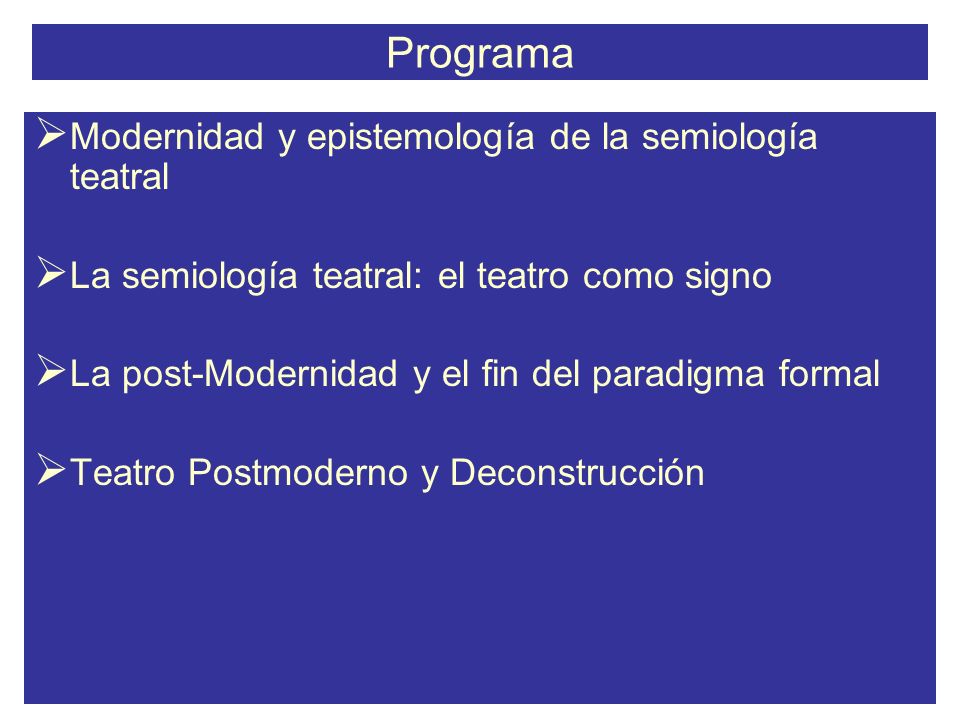 Programa

➢ Modernidad y epistemología de la semiología teatral

➢ La semiología teatral: el teatro como signo

➢ La post-Modernidad y el fin del paradigma formal

➢ Teatro Postmoderno y Deconstrucción